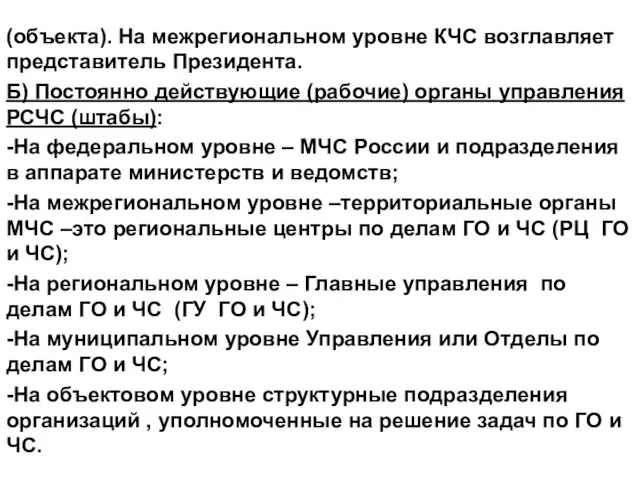 (объекта). На межрегиональном уровне КЧС возглавляет представитель Президента.

Б) Постоянно действующие (рабочие) органы управления РСЧС (штабы):

-На федеральном уровне – МЧС России и подразделения в аппарате министерств и ведомств;

-На межрегиональном уровне –территориальные органы МЧС –это региональные центры по делам ГО и ЧС (РЦ ГО и ЧС);

-На региональном уровне – Главные управления по делам ГО и ЧС (ГУ ГО и ЧС);

-На муниципальном уровне Управления или Отделы по делам ГО и ЧС;

-На объектовом уровне структурные подразделения организаций , уполномоченные на решение задач по ГО и ЧС.